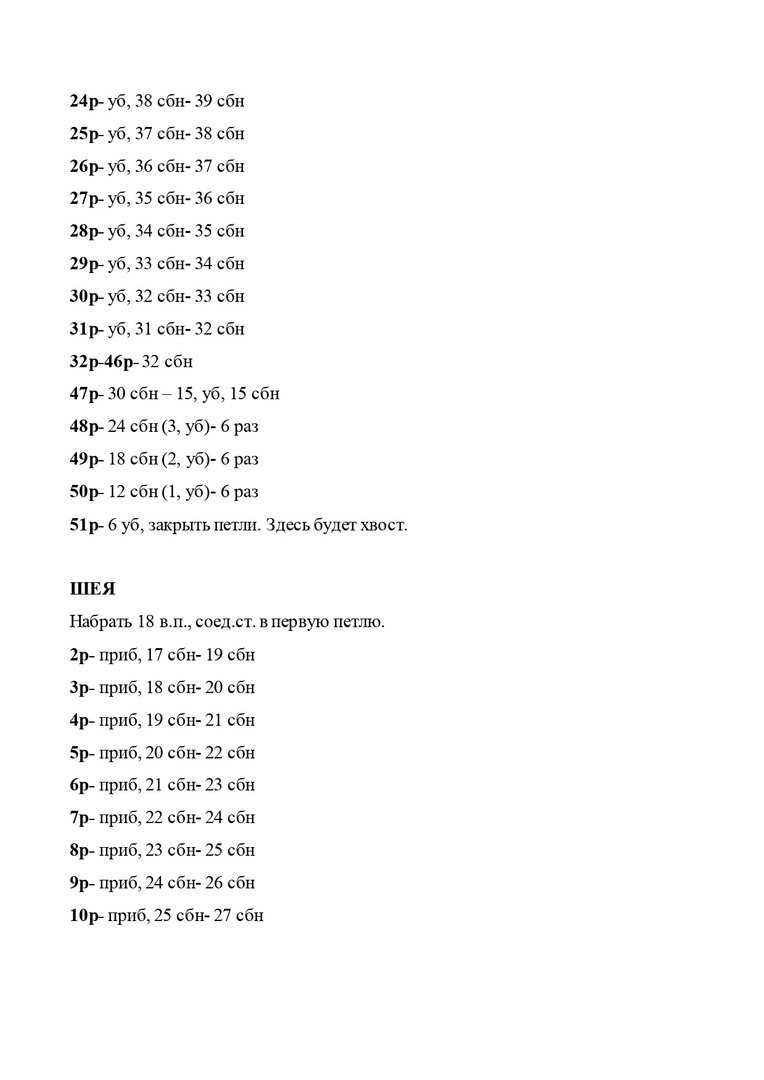 24р- уб, 38 сбн- 39 сбн
25р- уб, 37 сбн- 38 сбн
26р- уб, 36 сбн- 37 сбн
27р- уб, 35 сбн- 36 сбн
28р- уб, 34 сбн- 35 сбн
29р- уб, 33 сбн- 34 сбн
30р- уб, 32 сбн- 33 сбн
31р- уб, 31 сбн- 32 сбн
32р-46р- 32 сбн
47р- 30 сбн – 15, уб, 15 сбн
48р- 24 сбн (3, уб)- 6 раз
49р- 18 сбн (2, уб)- 6 раз
50р- 12 сбн (1, уб)- 6 раз
51р- 6 уб, закрыть петли. Здесь будет хвост.

ШЕЯ
Набрать 18 в.п., соед.ст. в первую петлю.
2р- приб, 17 сбн- 19 сбн
3р- приб, 18 сбн- 20 сбн
4р- приб, 19 сбн- 21 сбн
5р- приб, 20 сбн- 22 сбн
6р- приб, 21 сбн- 23 сбн
7р- приб, 22 сбн- 24 сбн
8р- приб, 23 сбн- 25 сбн
9р- приб, 24 сбн- 26 сбн
10р- приб, 25 сбн- 27 сбн